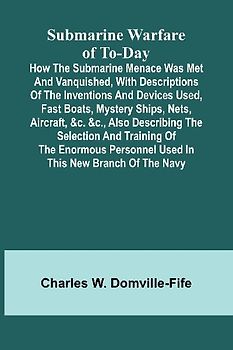 Submarine Warfare of To-Day

How The Submarine Menace Was Met And Vanquished, With Descriptions Of The Inventions And Devices Used, Fast Boats, Mystery Ships, Nets, Aircraft, &c. &c., Also Describing The Selection And Training Of The Enormous Personnel Used In This New Branch Of The Navy

Charles W. Domville-Fife